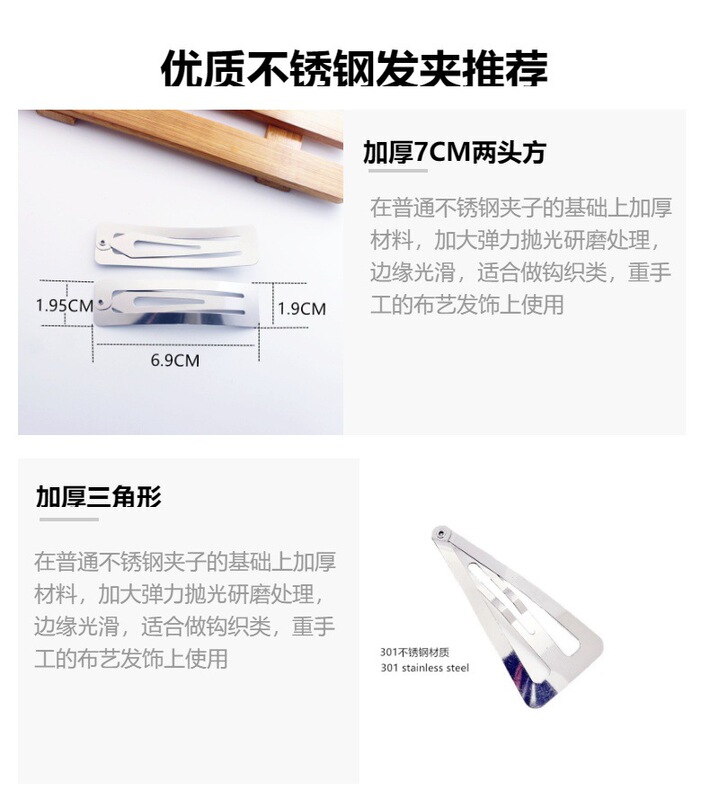 优质不锈钢发夹推荐

1.95CM

1.9CM

6.9CM

加厚7CM两头方

在普通不锈钢夹子的基础上加厚材料，加大弹力抛光研磨处理，边缘光滑，适合做钩织类，重手工的布艺发饰上使用

加厚三角形

在普通不锈钢夹子的基础上加厚材料，加大弹力抛光研磨处理，边缘光滑，适合做钩织类，重手工的布艺发饰上使用

301不锈钢材质
301 stainless steel